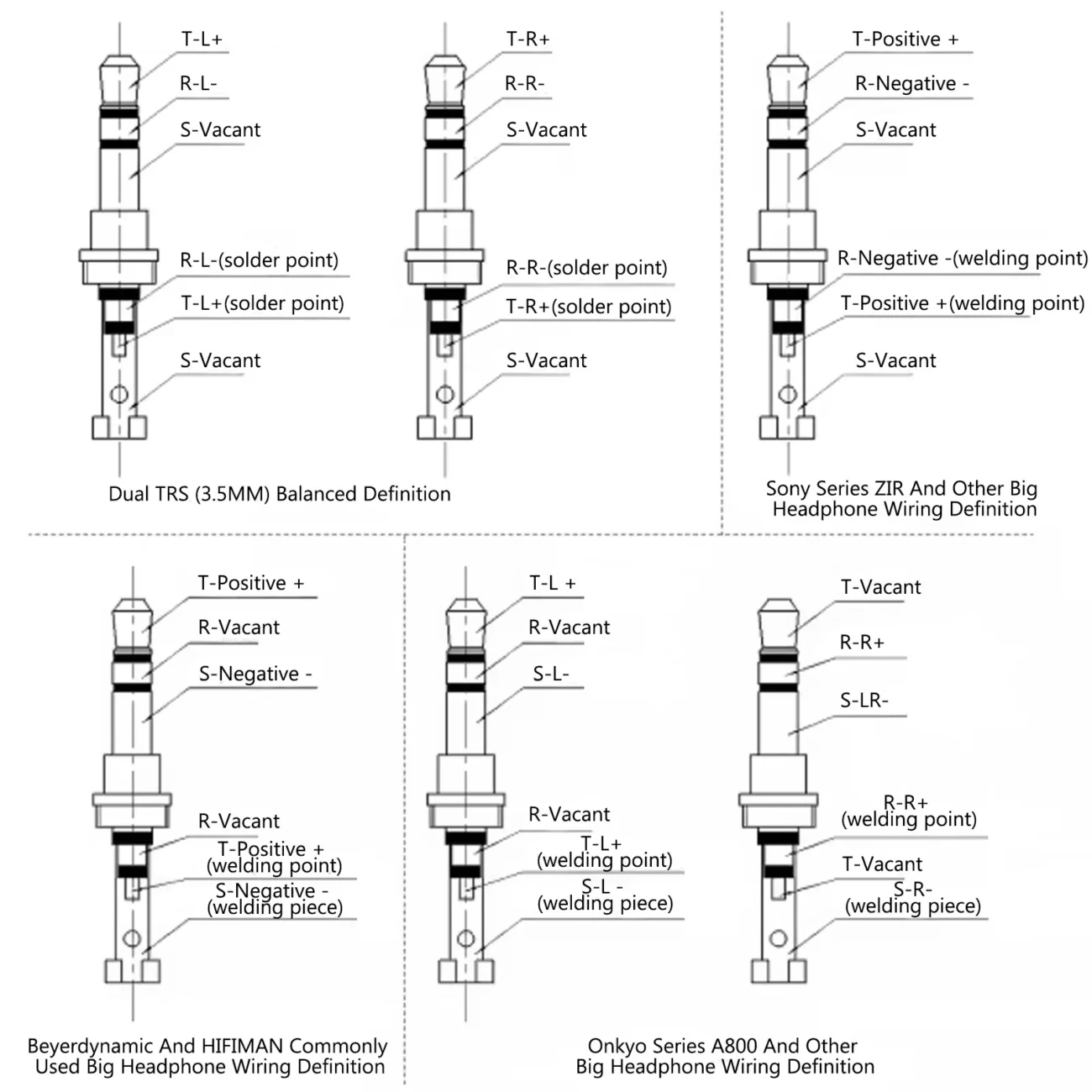 T-L+
R-L-
S-Vacant
R-L-(solder point)
T-L+(solder point)
S-Vacant

T-R+
R-R-
S-Vacant
R-R-(solder point)
T-R+(solder point)
S-Vacant

Dual TRS (3.5MM) Balanced Definition

T-Positive +
R-Negative -
S-Vacant
R-Negative -(welding point)
T-Positive +(welding point)
S-Vacant

Sony Series ZIR And Other Big Headphone Wiring Definition

T-Positive +
R-Vacant
S-Negative -
R-Vacant
T-Positive + (welding point)
S-Negative - (welding piece)

Beyerdynamic And HIFIMAN Commonly Used Big Headphone Wiring Definition

T-L +
R-Vacant
S-L-
R-Vacant
T-L+ (welding point)
S-L - (welding piece)

T-Vacant
R-R+
S-LR-
R-R+ (welding point)
T-Vacant
S-R- (welding piece)

Onkyo Series A800 And Other Big Headphone Wiring Definition